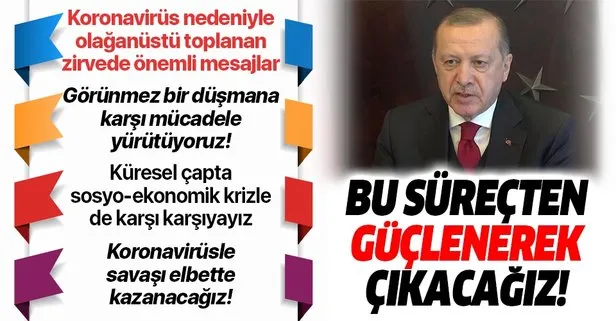 Koronavirüs nedeniyle olağanüstü toplanan zirvede önemli mesajlar

Görünmez bir düşmana karşı mücadele yürütüyoruz!

Küresel çapta sosyo-ekonomik krizle de karşı karşıyayız

Koronavirüsle savaşı elbette kazanacağız!

BU SÜREÇTEN GÜÇLENEREK ÇIKACAĞIZ!